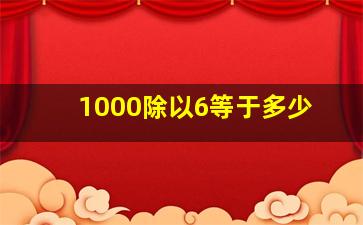 1000除以6等于多少